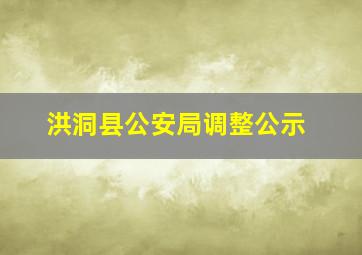 洪洞县公安局调整公示